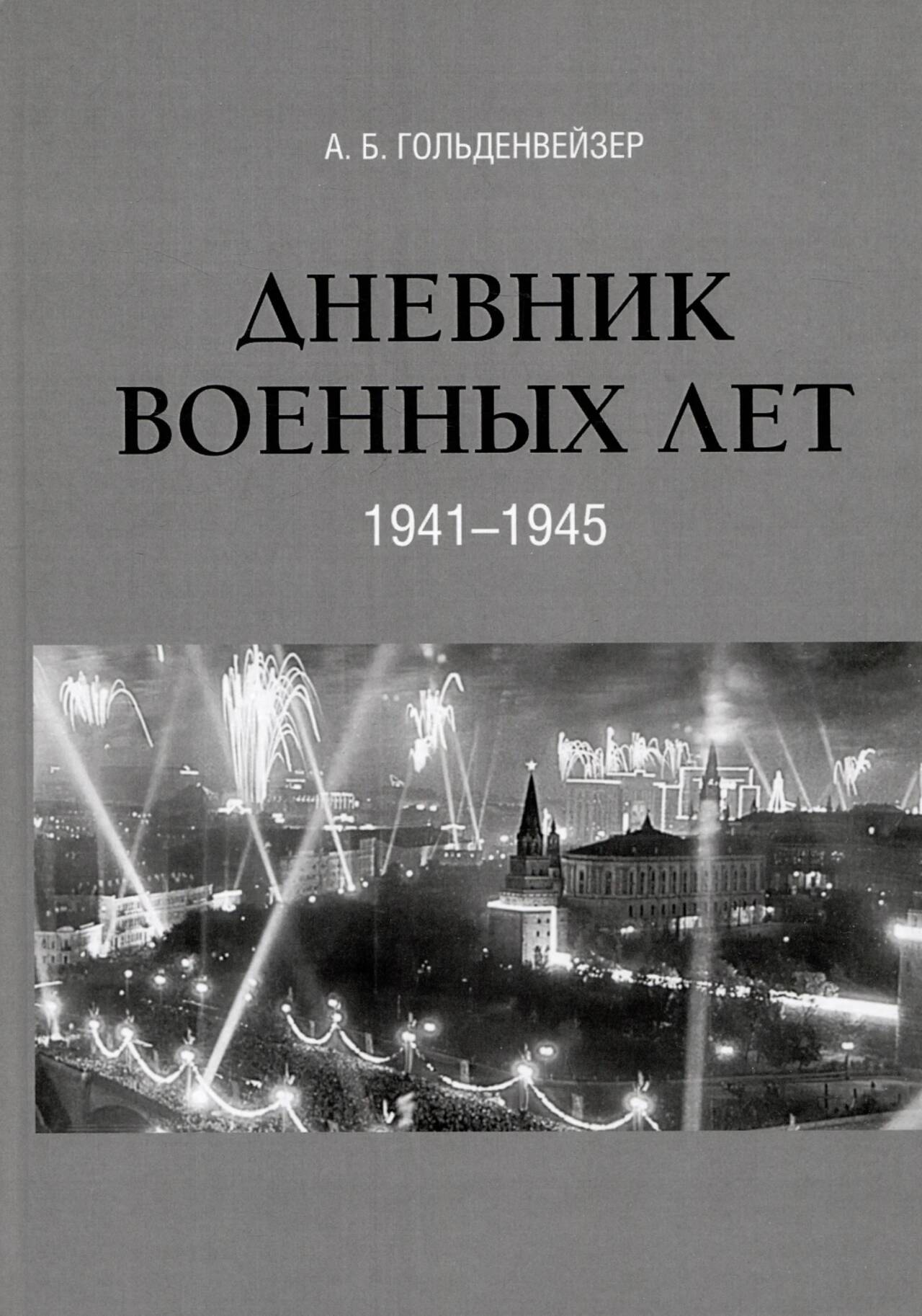 А. Б. ГОЛЬДЕНВЕЙЗЕР

ДНЕВНИК
ВОЕННЫХ ЛЕТ

1941–1945